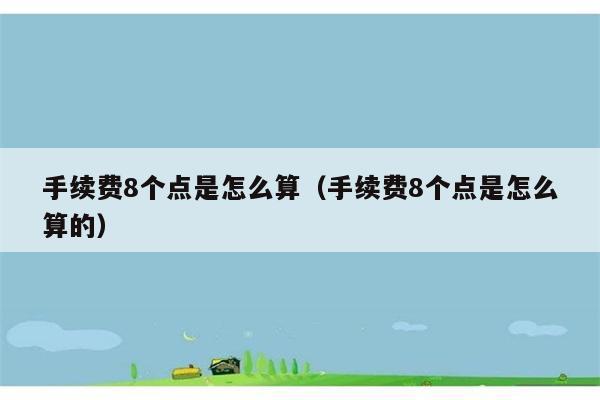 手续费8个点是怎么算（手续费8个点是怎么算的）